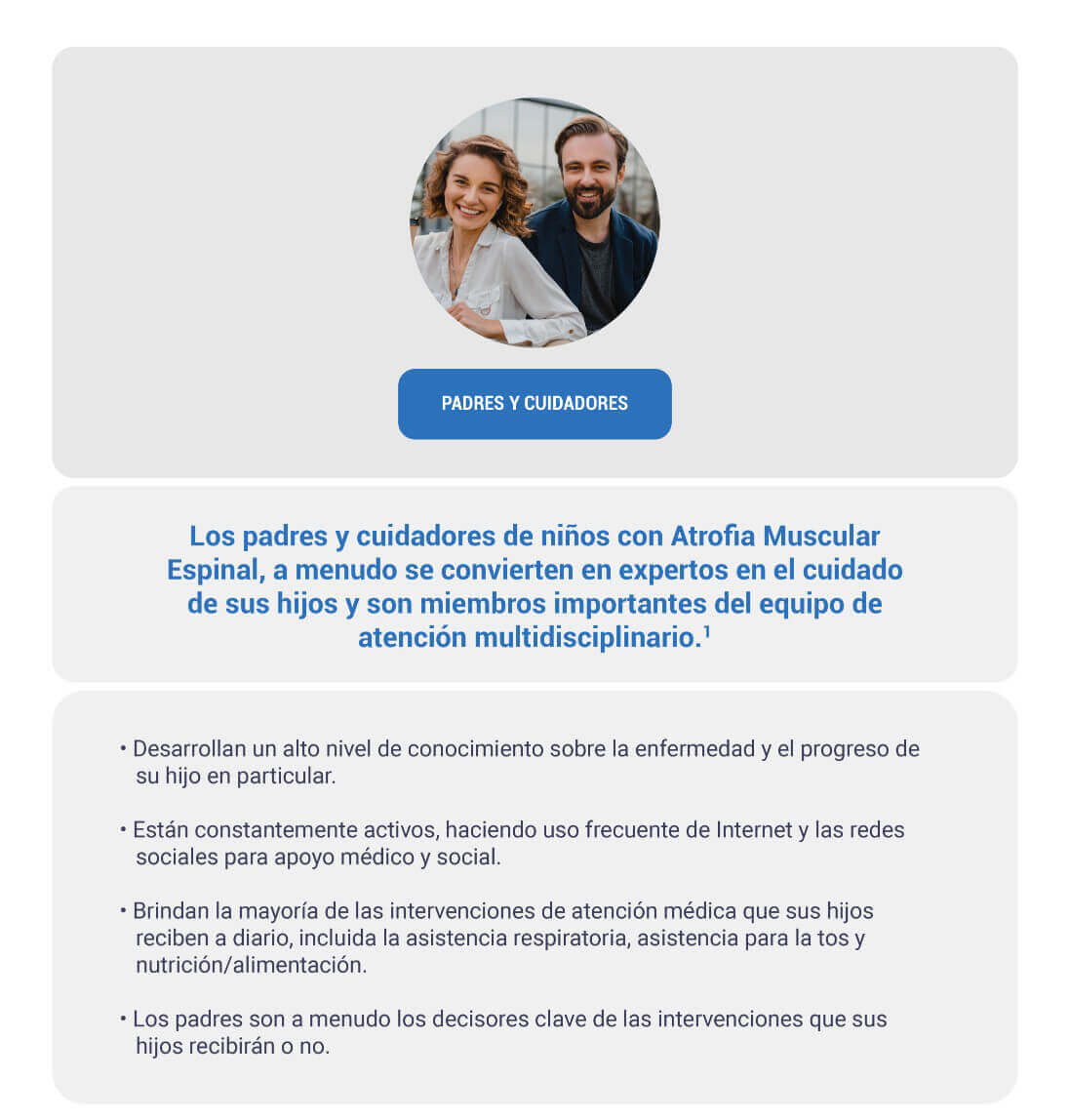 PADRES Y CUIDADORES

Los padres y cuidadores de niños con Atrofia Muscular Espinal, a menudo se convierten en expertos en el cuidado de sus hijos y son miembros importantes del equipo de atención multidisciplinario.$^1$

• Desarrollan un alto nivel de conocimiento sobre la enfermedad y el progreso de su hijo en particular.

• Están constantemente activos, haciendo uso frecuente de Internet y las redes sociales para apoyo médico y social.

• Brindan la mayoría de las intervenciones de atención médica que sus hijos reciben a diario, incluida la asistencia respiratoria, asistencia para la tos y nutrición/alimentación.

• Los padres son a menudo los decisores clave de las intervenciones que sus hijos recibirán o no.